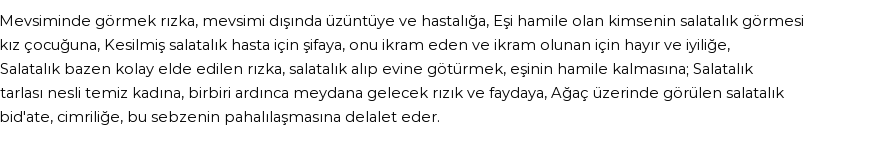 Mevsiminde görmek rızka, mevsimi dışında üzüntüye ve hastalığa, Eşi hamile olan kimsenin salatalık görmesi kız çocuğuna, Kesilmiş salatalık hasta için şifaya, onu ikram eden ve ikram olunan için hayır ve iyiliğe, Salatalık bazen kolay elde edilen rızka, salatalık alıp evine götürmek, eşinin hamile kalmasına; Salatalık tarlası nesli temiz kadına, birbiri ardınca meydana gelecek rızık ve faydaya, Ağaç üzerinde görülen salatalık bid'ate, cimriliğe, bu sebzenin pahalılaşmasına delalet eder.